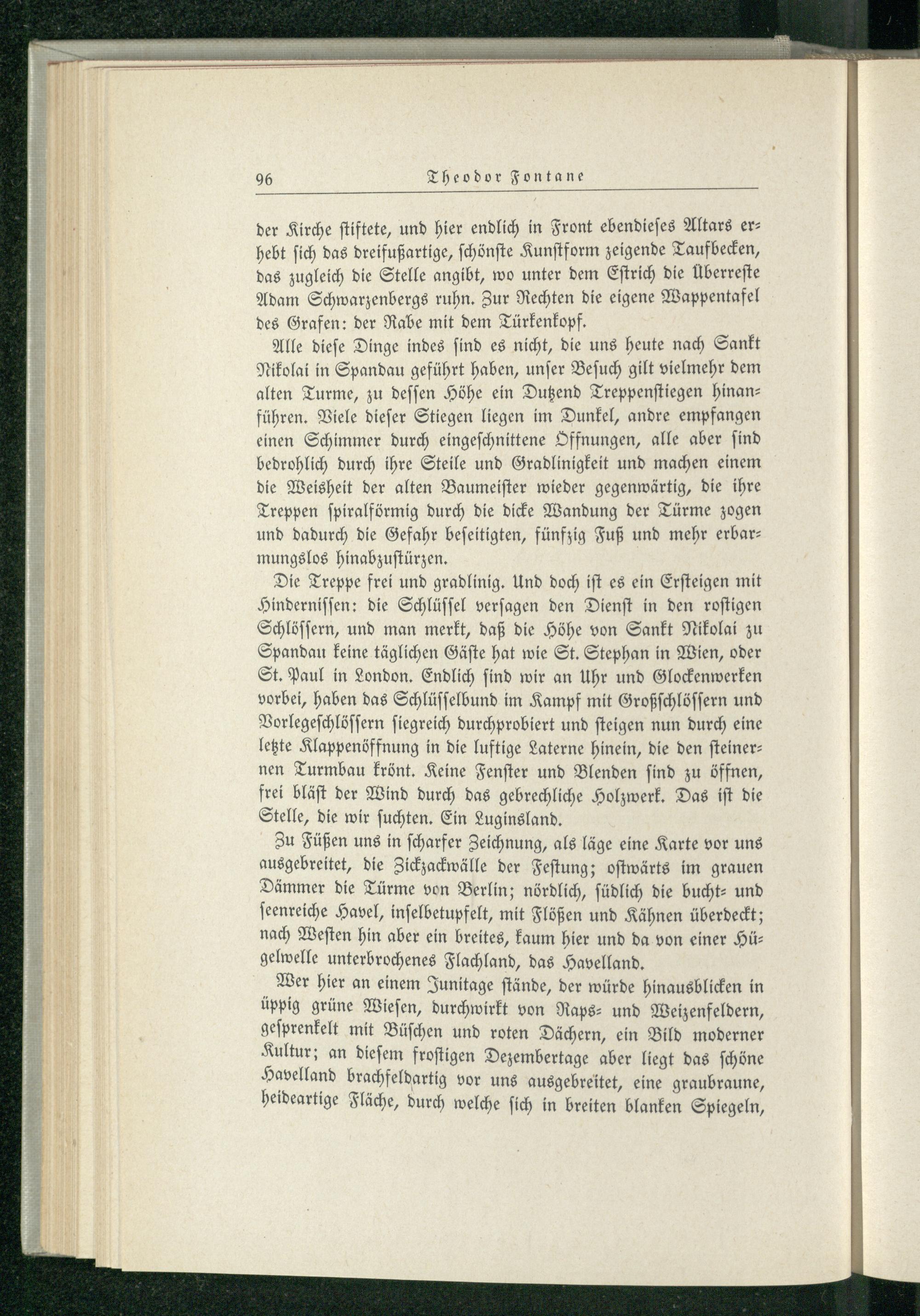 96 Theodor Fontane

der Kirche stiftete, und hier endlich in Front ebendieses Altars erhebt sich das dreifußartige, schönste Kunstform zeigende Taufbecken, das zugleich die Stelle angibt, wo unter dem Estrich die Überreste Adam Schwarzenbergs ruhn. Zur Rechten die eigene Wappentafel des Grafen: der Rabe mit dem Türkenkopf.

Alle diese Dinge indes sind es nicht, die uns heute nach Sankt Nikolai in Spandau geführt haben, unser Besuch gilt vielmehr dem alten Turme, zu dessen Höhe ein Dutzend Treppenstiegen hinanführen. Viele dieser Stiegen liegen im Dunkel, andre empfangen einen Schimmer durch eingeschnittene Öffnungen, alle aber sind bedrohlich durch ihre Steile und Gradlinigkeit und machen einem die Weisheit der alten Baumeister wieder gegenwärtig, die ihre Treppen spiralförmig durch die dicke Wandung der Türme zogen und dadurch die Gefahr beseitigten, fünfzig Fuß und mehr erbarmungslos hinabzustürzen.

Die Treppe frei und gradlinig. Und doch ist es ein Ersteigen mit Hindernissen: die Schlüssel versagen den Dienst in den rostigen Schlössern, und man merkt, daß die Höhe von Sankt Nikolai zu Spandau keine täglichen Gäste hat wie St. Stephan in Wien, oder St. Paul in London. Endlich sind wir an Uhr und Glockenwerken vorbei, haben das Schlüsselbund im Kampf mit Großschlössern und Vorlegeschlössern siegreich durchprobiert und steigen nun durch eine letzte Klappenöffnung in die luftige Laterne hinein, die den steinernen Turmbau krönt. Keine Fenster und Blenden sind zu öffnen, frei bläst der Wind durch das gebrechliche Holzwerk. Das ist die Stelle, die wir suchten. Ein Luginsland.

Zu Füßen uns in scharfer Zeichnung, als läge eine Karte vor uns ausgebreitet, die Zickzackwälle der Festung; ostwärts im grauen Dämmer die Türme von Berlin; nördlich, südlich die bucht- und seenreiche Havel, inselbetupfelt, mit Flößen und Kähnen überdeckt; nach Westen hin aber ein breites, kaum hier und da von einer Hügelwelle unterbrochenes Flachland, das Havelland.

Wer hier an einem Junitage stände, der würde hinausblicken in üppig grüne Wiesen, durchwirkt von Raps- und Weizenfeldern, gesprenkelt mit Büschen und roten Dächern, ein Bild moderner Kultur; an diesem frostigen Dezembertage aber liegt das schöne Havelland brachfeldartig vor uns ausgebreitet, eine graubraune, heideartige Fläche, durch welche sich in breiten blanken Spiegeln,